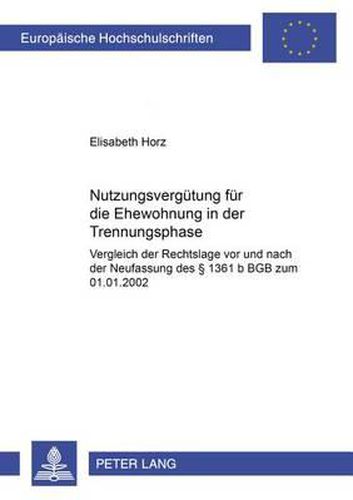 Europäische Hochschulschriften

Elisabeth Horz

Nutzungsvergütung für die Ehewohnung in der Trennungsphase

Vergleich der Rechtslage vor und nach der Neufassung des § 1361 b BGB zum 01.01.2002

PETER LANG